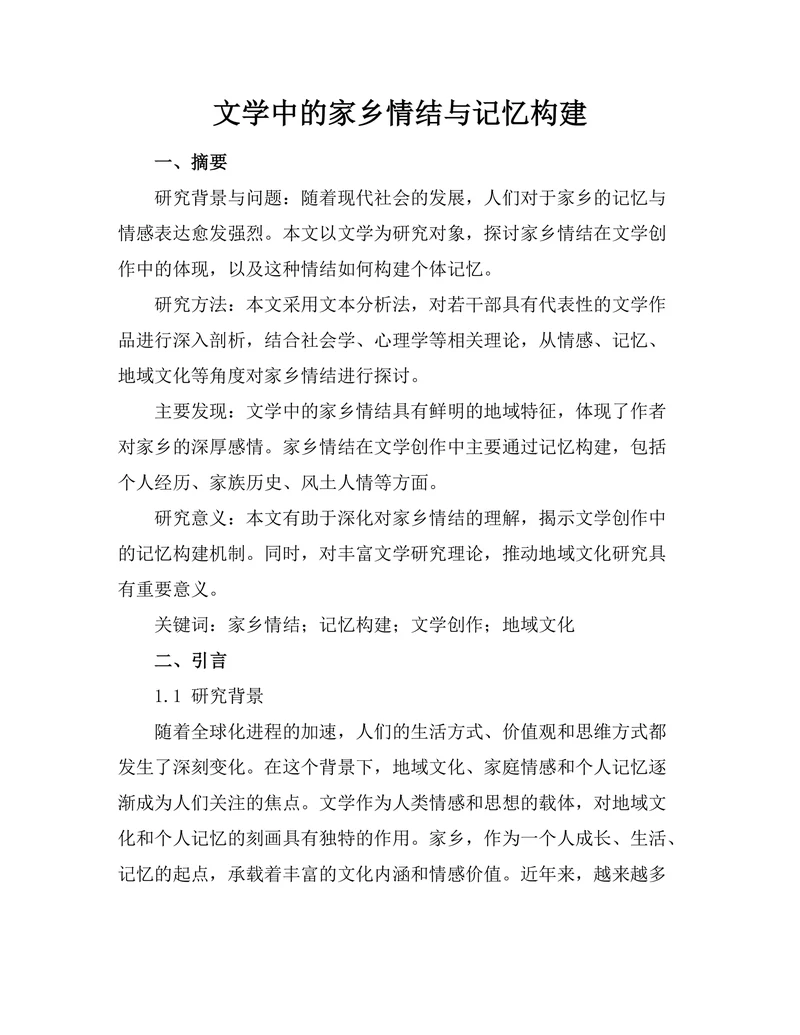 文学中的家乡情结与记忆构建

一、摘要

研究背景与问题：随着现代社会的发展，人们对于家乡的记忆与情感表达愈发强烈。本文以文学为研究对象，探讨家乡情结在文学创作中的体现，以及这种情结如何构建个体记忆。

研究方法：本文采用文本分析法，对若干部具有代表性的文学作品进行深入剖析，结合社会学、心理学等相关理论，从情感、记忆、地域文化等角度对家乡情结进行探讨。

主要发现：文学中的家乡情结具有鲜明的地域特征，体现了作者对家乡的深厚感情。家乡情结在文学创作中主要通过记忆构建，包括个人经历、家族历史、风土人情等方面。

研究意义：本文有助于深化对家乡情结的理解，揭示文学创作中的记忆构建机制。同时，对丰富文学研究理论，推动地域文化研究具有重要意义。

关键词：家乡情结；记忆构建；文学创作；地域文化

二、引言

1.1 研究背景

随着全球化进程的加速，人们的生活方式、价值观和思维方式都发生了深刻变化。在这个背景下，地域文化、家庭情感和个人记忆逐渐成为人们关注的焦点。文学作为人类情感和思想的载体，对地域文化和个人记忆的刻画具有独特的作用。家乡，作为一个人成长、生活、记忆的起点，承载着丰富的文化内涵和情感价值。近年来，越来越多